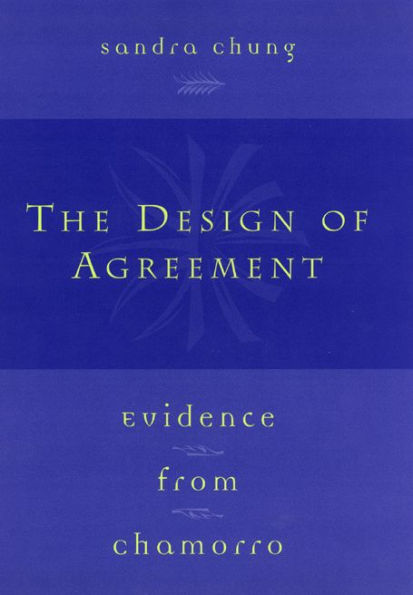 sandra chung

THE DESIGN OF AGREEMENT

evidence

from

chamorro